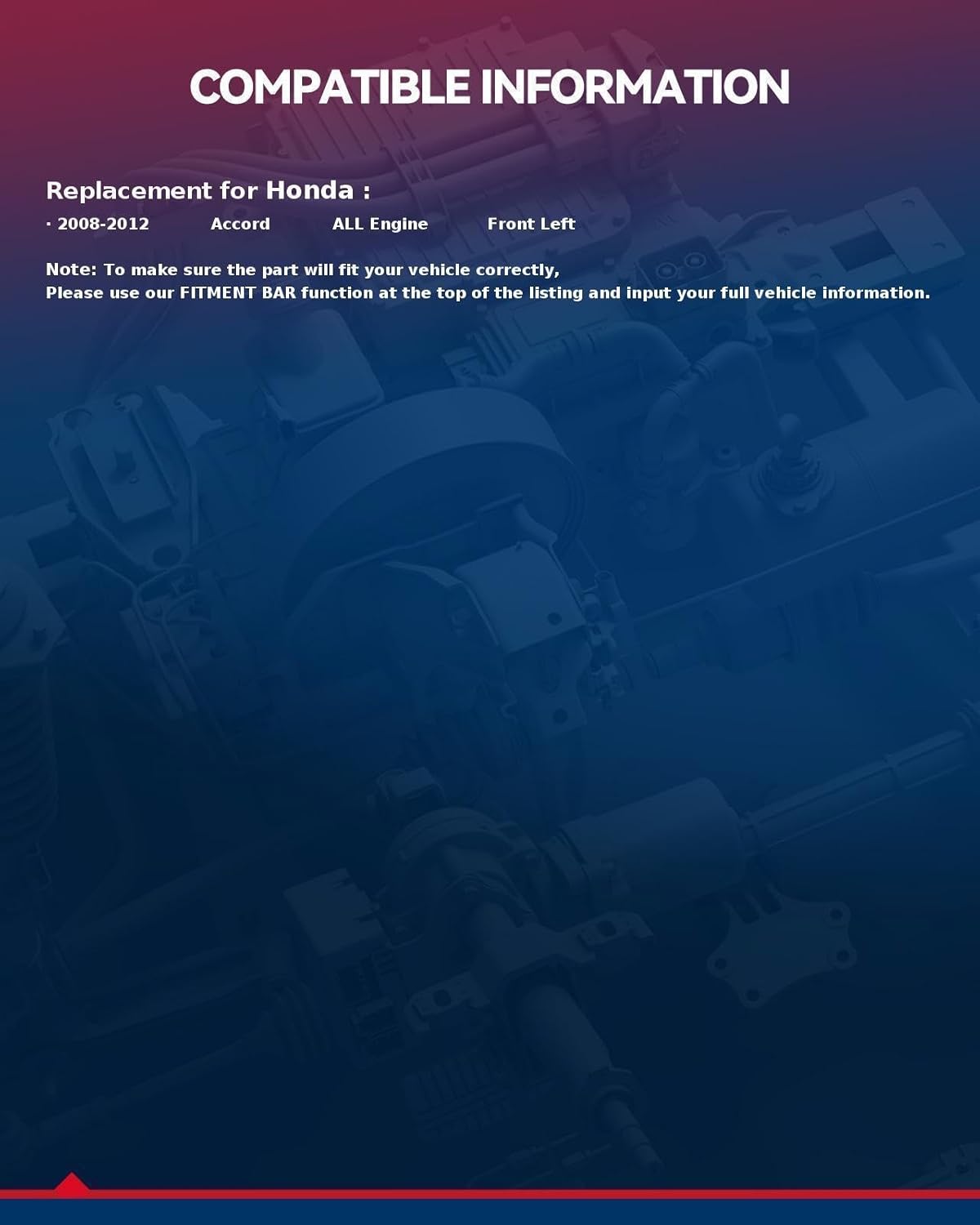 COMPATIBLE INFORMATION

Replacement for Honda :

· 2008-2012 Accord ALL Engine Front Left

Note: To make sure the part will fit your vehicle correctly,
Please use our FITMENT BAR function at the top of the listing and input your full vehicle information.